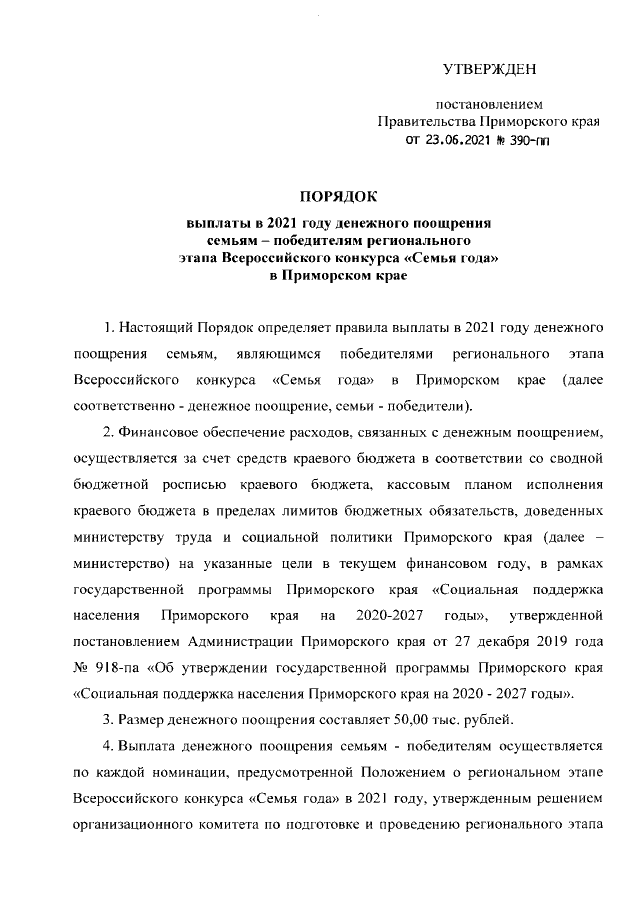 УТВЕРЖДЕН

постановлением
Правительства Приморского края
от 23.06.2021 № 390-пп

ПОРЯДОК
выплаты в 2021 году денежного поощрения семьям – победителям регионального этапа Всероссийского конкурса «Семья года» в Приморском крае

1. Настоящий Порядок определяет правила выплаты в 2021 году денежного поощрения семьям, являющимся победителями регионального этапа Всероссийского конкурса «Семья года» в Приморском крае (далее соответственно - денежное поощрение, семьи - победители).

2. Финансовое обеспечение расходов, связанных с денежным поощрением, осуществляется за счет средств краевого бюджета в соответствии со сводной бюджетной росписью краевого бюджета, кассовым планом исполнения краевого бюджета в пределах лимитов бюджетных обязательств, доведенных министерству труда и социальной политики Приморского края (далее – министерство) на указанные цели в текущем финансовом году, в рамках государственной программы Приморского края «Социальная поддержка населения Приморского края на 2020-2027 годы», утвержденной постановлением Администрации Приморского края от 27 декабря 2019 года № 918-па «Об утверждении государственной программы Приморского края «Социальная поддержка населения Приморского края на 2020 - 2027 годы».

3. Размер денежного поощрения составляет 50,00 тыс. рублей.

4. Выплата денежного поощрения семьям - победителям осуществляется по каждой номинации, предусмотренной Положением о региональном этапе Всероссийского конкурса «Семья года» в 2021 году, утвержденным решением организационного комитета по подготовке и проведению регионального этапа